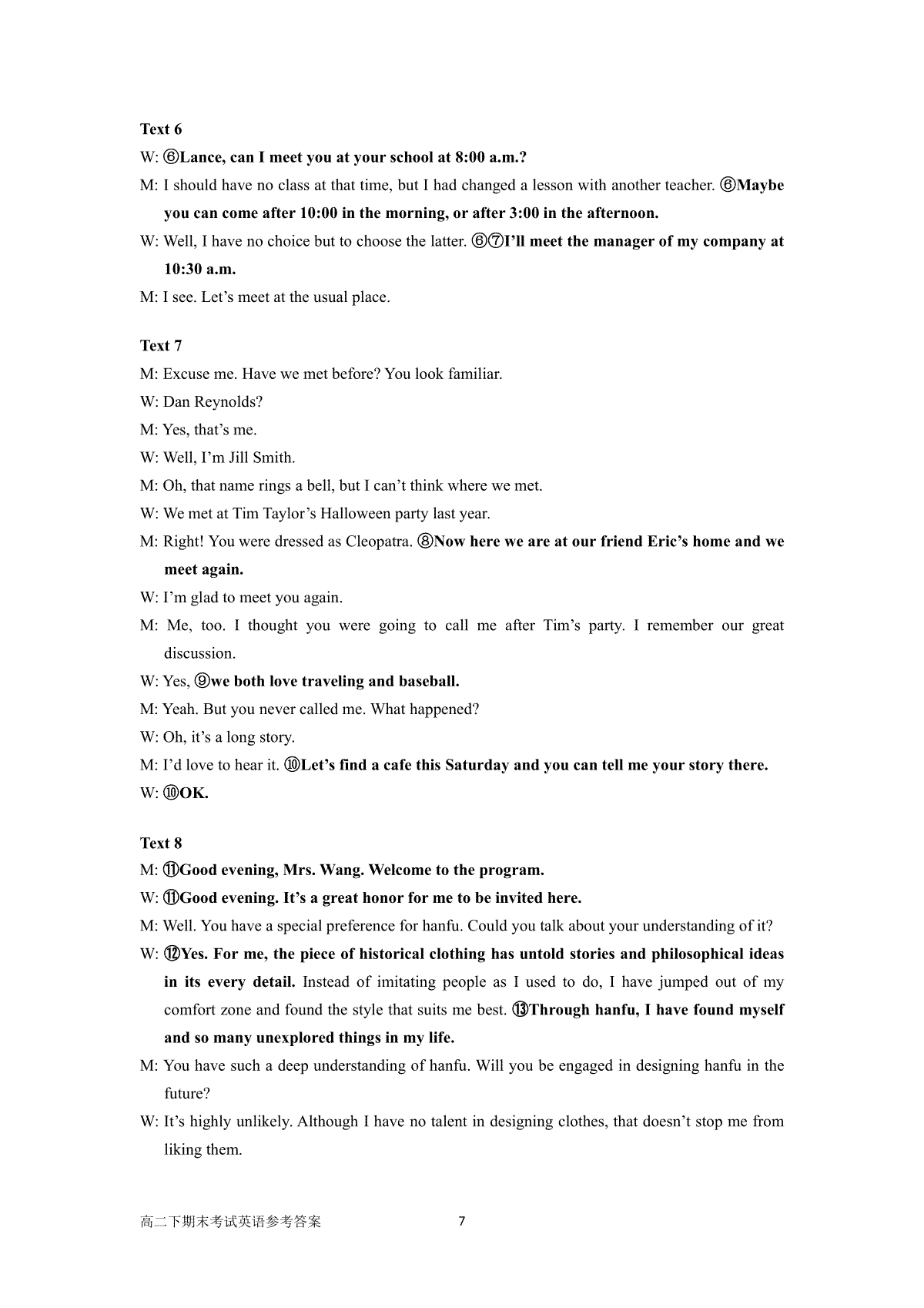 Text 6

W: ⑥Lance, can I meet you at your school at 8:00 a.m.?

M: I should have no class at that time, but I had changed a lesson with another teacher. ⑥Maybe you can come after 10:00 in the morning, or after 3:00 in the afternoon.

W: Well, I have no choice but to choose the latter. ⑥⑦I'll meet the manager of my company at 10:30 a.m.

M: I see. Let's meet at the usual place.

Text 7

M: Excuse me. Have we met before? You look familiar.

W: Dan Reynolds?

M: Yes, that's me.

W: Well, I'm Jill Smith.

M: Oh, that name rings a bell, but I can't think where we met.

W: We met at Tim Taylor's Halloween party last year.

M: Right! You were dressed as Cleopatra. ⑧Now here we are at our friend Eric's home and we meet again.

W: I'm glad to meet you again.

M: Me, too. I thought you were going to call me after Tim's party. I remember our great discussion.

W: Yes, ⑨we both love traveling and baseball.

M: Yeah. But you never called me. What happened?

W: Oh, it's a long story.

M: I'd love to hear it. ⑩Let's find a cafe this Saturday and you can tell me your story there.

W: ⑩OK.

Text 8

M: ⑪Good evening, Mrs. Wang. Welcome to the program.

W: ⑪Good evening. It's a great honor for me to be invited here.

M: Well. You have a special preference for hanfu. Could you talk about your understanding of it?

W: ⑫Yes. For me, the piece of historical clothing has untold stories and philosophical ideas in its every detail. Instead of imitating people as I used to do, I have jumped out of my comfort zone and found the style that suits me best. ⑬Through hanfu, I have found myself and so many unexplored things in my life.

M: You have such a deep understanding of hanfu. Will you be engaged in designing hanfu in the future?

W: It's highly unlikely. Although I have no talent in designing clothes, that doesn't stop me from liking them.

高二下期末考试英语参考答案 7